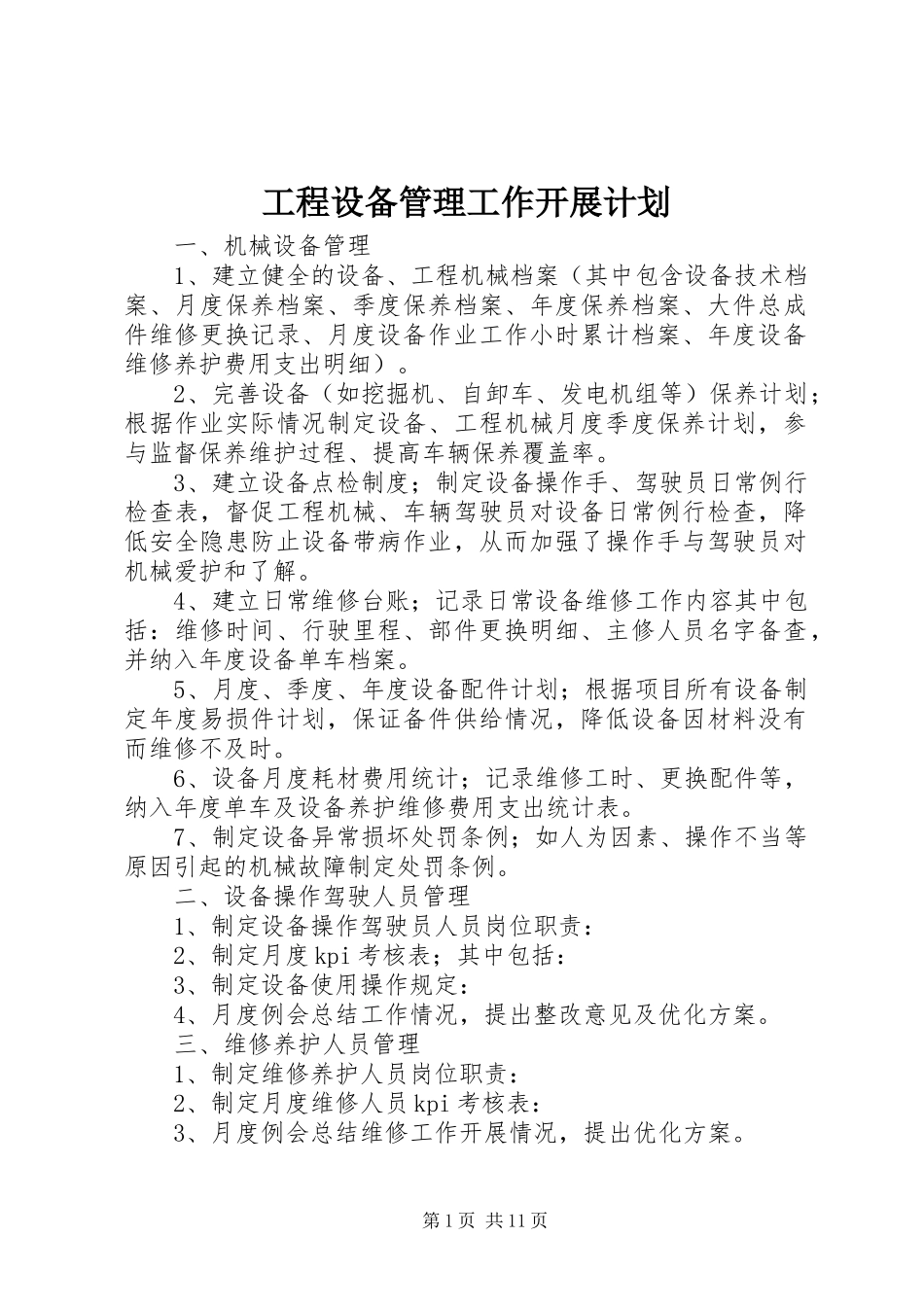 工程设备管理工作开展计划

一、机械设备管理

1、建立健全的设备、工程机械档案（其中包含设备技术档案、月度保养档案、季度保养档案、年度保养档案、大件总成件维修更换记录、月度设备作业工作小时累计档案、年度设备维修养护费用支出明细）。

2、完善设备（如挖掘机、自卸车、发电机组等）保养计划；根据作业实际情况制定设备、工程机械月度季度保养计划，参与监督保养维护过程、提高车辆保养覆盖率。

3、建立设备点检制度；制定设备操作手、驾驶员日常例行检查表，督促工程机械、车辆驾驶员对设备日常例行检查，降低安全隐患防止设备带病作业，从而加强了操作手与驾驶员对机械爱护和了解。

4、建立日常维修台账；记录日常设备维修工作内容其中包括：维修时间、行驶里程、部件更换明细、主修人员名字备查，并纳入年度设备单车档案。

5、月度、季度、年度设备配件计划；根据项目所有设备制定年度易损件计划，保证备件供给情况，降低设备因材料没有而维修不及时。

6、设备月度耗材费用统计；记录维修工时、更换配件等，纳入年度单车及设备养护维修费用支出统计表。

7、制定设备异常损坏处罚条例；如人为因素、操作不当等原因引起的机械故障制定处罚条例。

二、设备操作驾驶人员管理

1、制定设备操作驾驶员人员岗位职责：

2、制定月度kpi考核表；其中包括：

3、制定设备使用操作规定：

4、月度例会总结工作情况，提出整改意见及优化方案。

三、维修养护人员管理

1、制定维修养护人员岗位职责：

2、制定月度维修人员kpi考核表：

3、月度例会总结维修工作开展情况，提出优化方案。

第1页 共11页